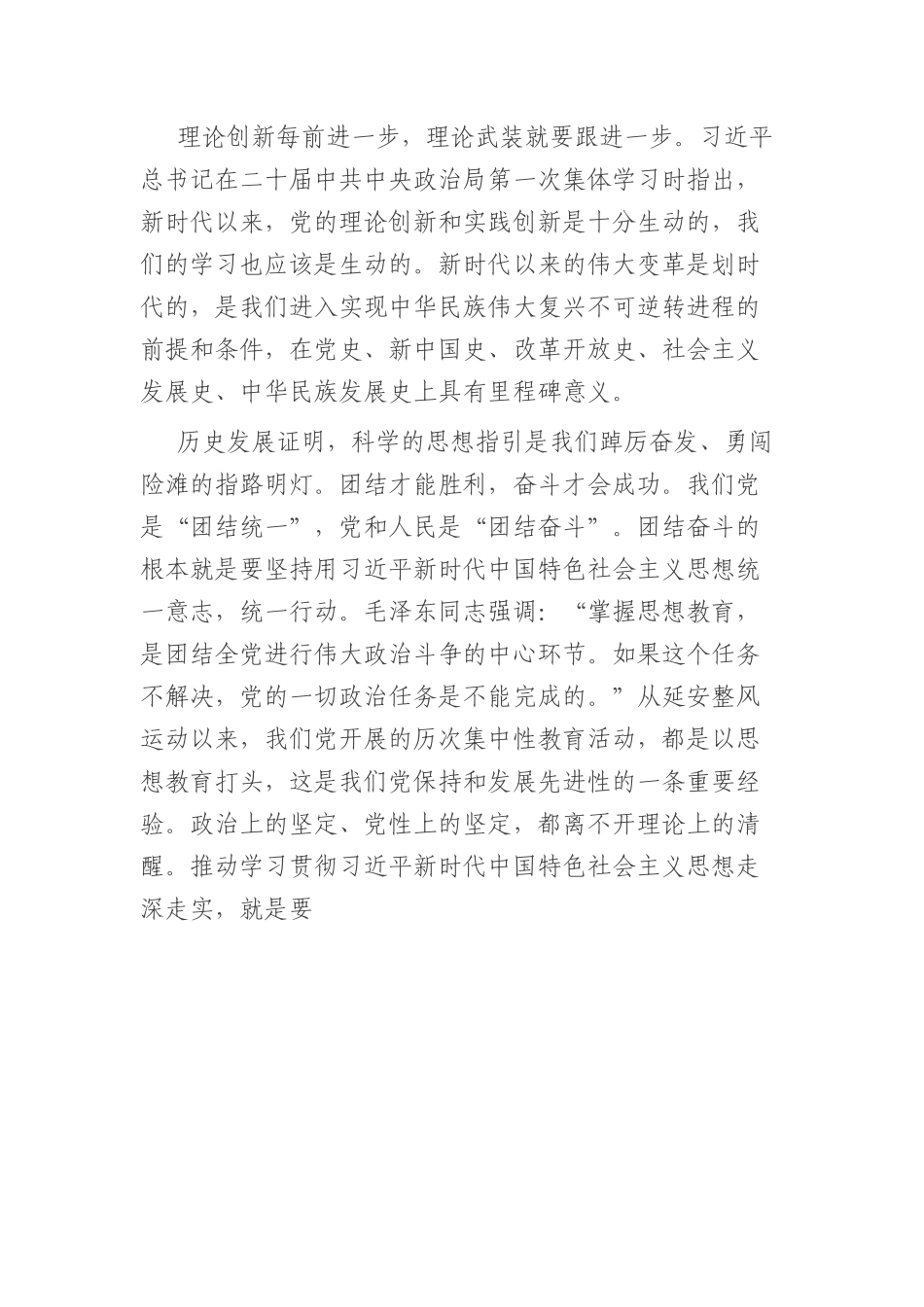 理论创新每前进一步，理论武装就要跟进一步。习近平总书记在二十届中共中央政治局第一次集体学习时指出，新时代以来，党的理论创新和实践创新是十分生动的，我们的学习也应该是生动的。新时代以来的伟大变革是划时代的，是我们进入实现中华民族伟大复兴不可逆转进程的前提和条件，在党史、新中国史、改革开放史、社会主义发展史、中华民族发展史上具有里程碑意义。

历史发展证明，科学的思想指引是我们踔厉奋发、勇闯险滩的指路明灯。团结才能胜利，奋斗才会成功。我们党是“团结统一”，党和人民是“团结奋斗”。团结奋斗的根本就是要坚持用习近平新时代中国特色社会主义思想统一意志，统一行动。毛泽东同志强调：“掌握思想教育，是团结全党进行伟大政治斗争的中心环节。如果这个任务不解决，党的一切政治任务是不能完成的。”从延安整风运动以来，我们党开展的历次集中性教育活动，都是以思想教育打头，这是我们党保持和发展先进性的一条重要经验。政治上的坚定、党性上的坚定，都离不开理论上的清醒。推动学习贯彻习近平新时代中国特色社会主义思想走深走实，就是要